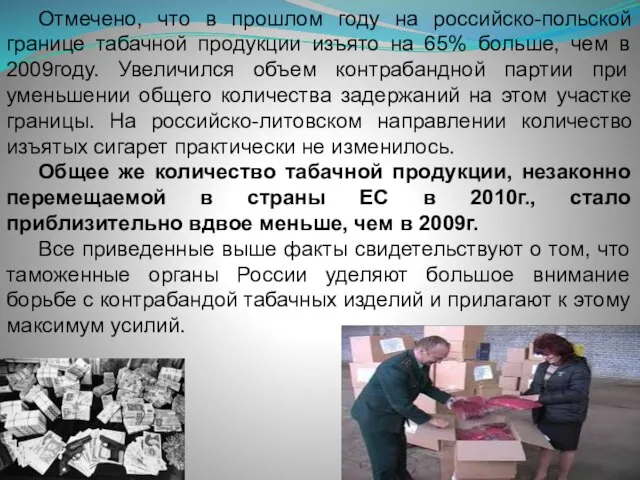 Отмечено, что в прошлом году на российско-польской границе табачной продукции изъято на 65% больше, чем в 2009году. Увеличился объем контрабандной партии при уменьшении общего количества задержаний на этом участке границы. На российско-литовском направлении количество изъятых сигарет практически не изменилось.

Общее же количество табачной продукции, незаконно перемещаемой в страны ЕС в 2010г., стало приблизительно вдвое меньше, чем в 2009г.

Все приведенные выше факты свидетельствуют о том, что таможенные органы России уделяют большое внимание борьбе с контрабандой табачных изделий и прилагают к этому максимум усилий.